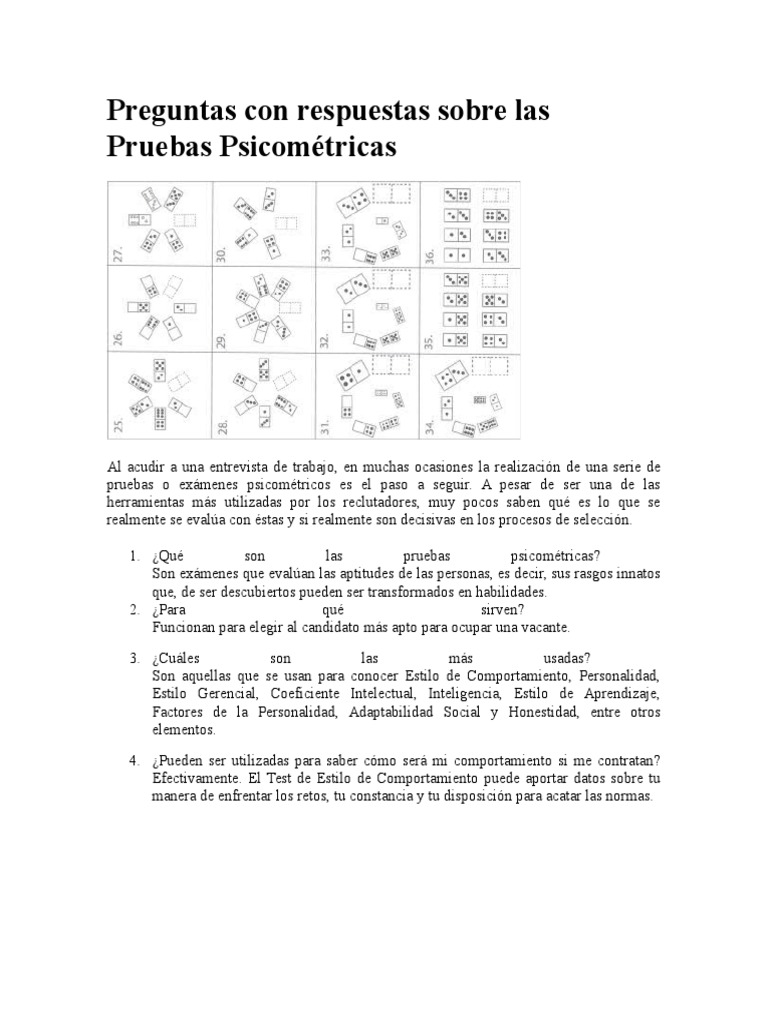 Preguntas con respuestas sobre las Pruebas Psicométricas

27.
30.
33.
36.
26.
29.
32.
35.
25.
28.
31.
34.

Al acudir a una entrevista de trabajo, en muchas ocasiones la realización de una serie de pruebas o exámenes psicométricos es el paso a seguir. A pesar de ser una de las herramientas más utilizadas por los reclutadores, muy pocos saben qué es lo que se realmente se evalúa con éstas y si realmente son decisivas en los procesos de selección.

1. ¿Qué son las pruebas psicométricas?
Son exámenes que evalúan las aptitudes de las personas, es decir, sus rasgos innatos que, de ser descubiertos pueden ser transformados en habilidades.
2. ¿Para qué sirven?
Funcionan para elegir al candidato más apto para ocupar una vacante.

3. ¿Cuáles son las más usadas?
Son aquellas que se usan para conocer Estilo de Comportamiento, Personalidad, Estilo Gerencial, Coeficiente Intelectual, Inteligencia, Estilo de Aprendizaje, Factores de la Personalidad, Adaptabilidad Social y Honestidad, entre otros elementos.

4. ¿Pueden ser utilizadas para saber cómo será mi comportamiento si me contratan?
Efectivamente. El Test de Estilo de Comportamiento puede aportar datos sobre tu manera de enfrentar los retos, tu constancia y tu disposición para acatar las normas.